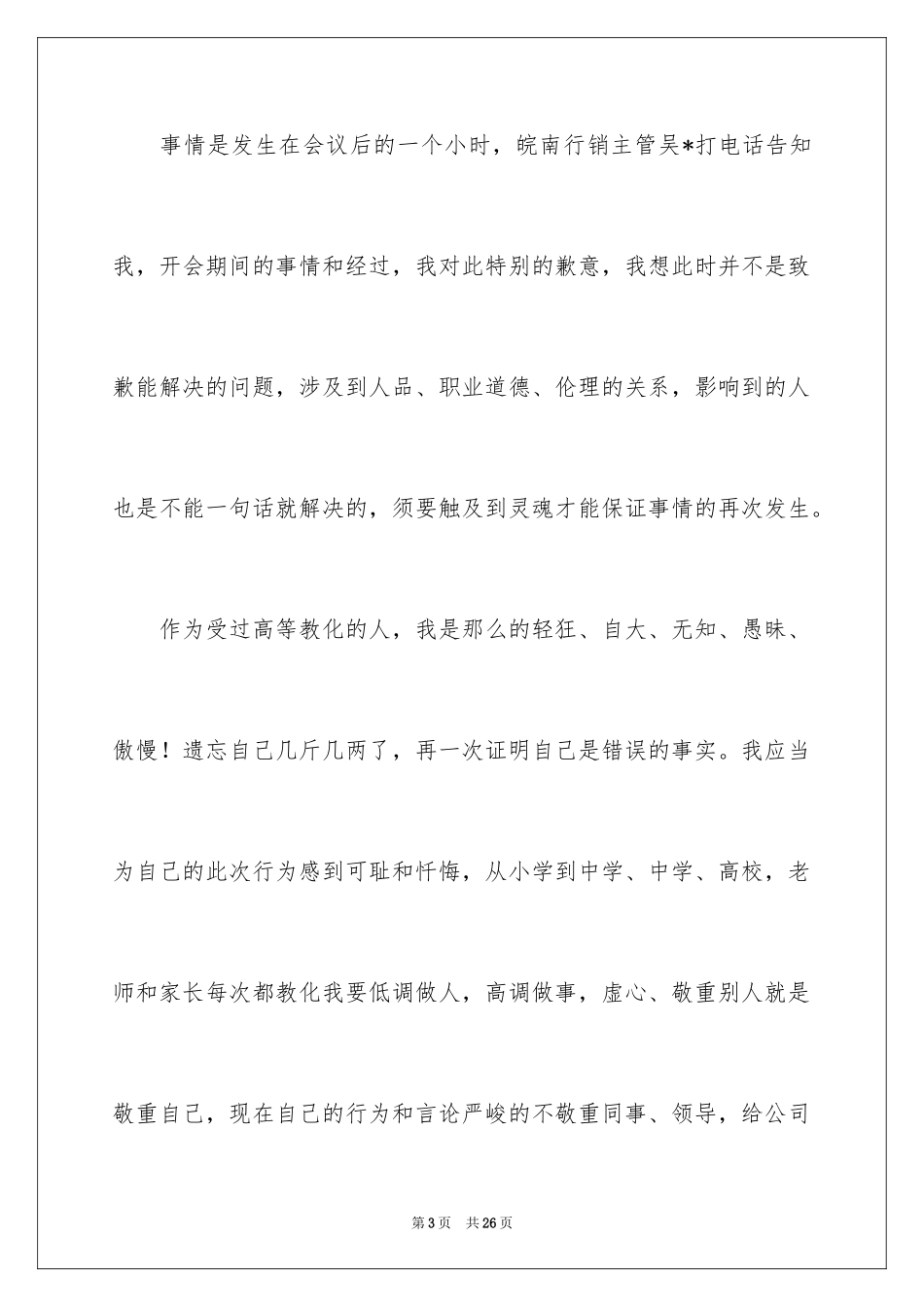 事情是发生在会议后的一个小时，皖南行销主管吴*打电话告知我，开会期间的事情和经过，我对此特别的歉意，我想此时并不是致歉能解决的问题，涉及到人品、职业道德、伦理的关系，影响到的人也是不能一句话就解决的，须要触及到灵魂才能保证事情的再次发生。

作为受过高等教化的人，我是那么的轻狂、自大、无知、愚昧、傲慢！遗忘自己几斤几两了，再一次证明自己是错误的事实。我应当为自己的此次行为感到可耻和忏悔，从小学到中学、中学、高校，老师和家长每次都教化我要低调做人，高调做事，虚心、敬重别人就是敬重自己，现在自己的行为和言论严峻的不敬重同事、领导，给公司

第3页　共26页